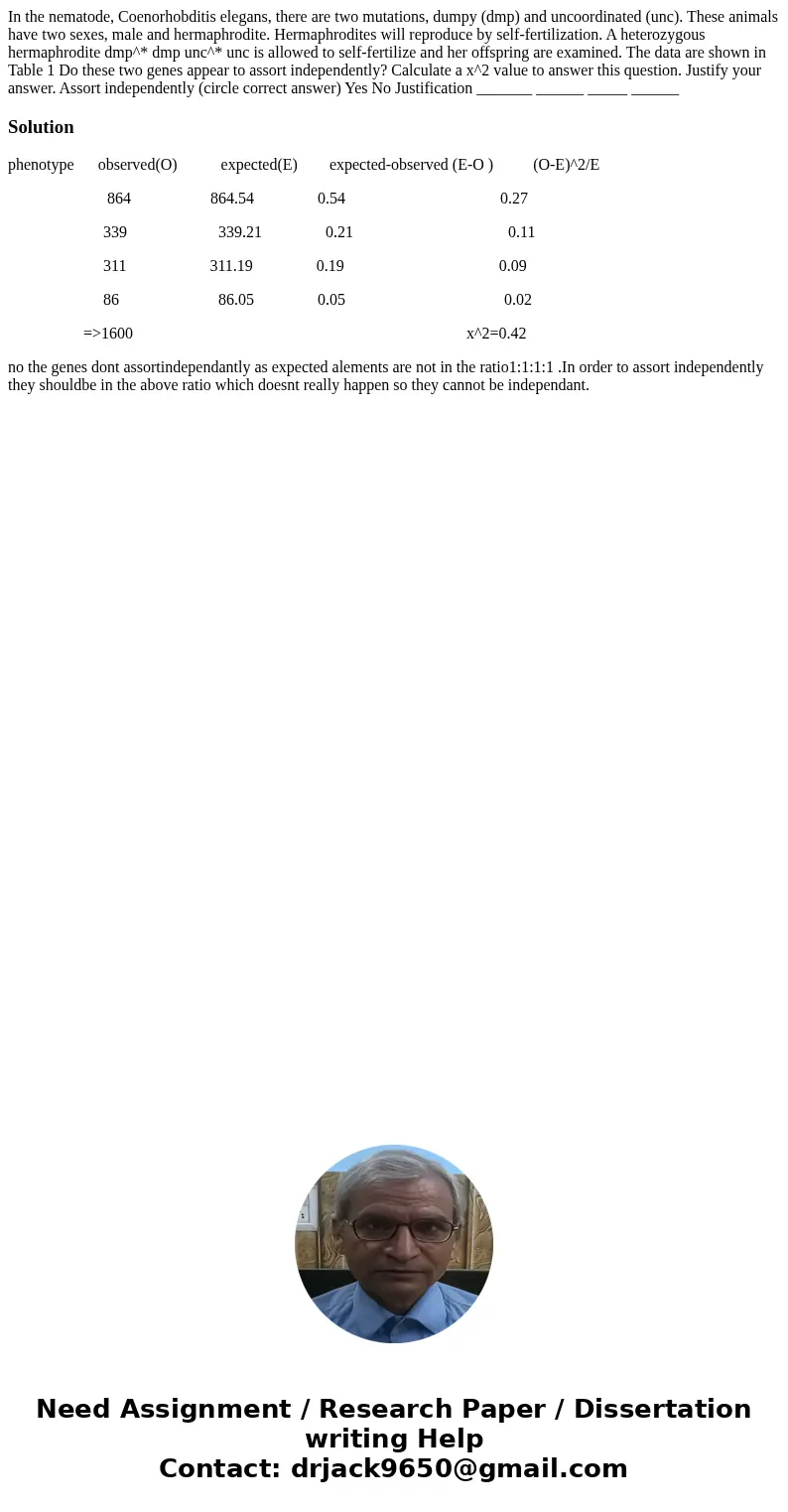 In the nematode, Coenorhobditis elegans, there are two mutations, dumpy (dmp) and uncoordinated (unc). These animals have two sexes, male and hermaphrodite. Hermaphrodites will reproduce by self-fertilization. A heterozygous hermaphrodite dmp^* dmp unc^* unc is allowed to self-fertilize and her offspring are examined. The data are shown in Table 1 Do these two genes appear to assort independently? Calculate a x^2 value to answer this question. Justify your answer. Assort independently (circle correct answer) Yes No Justification _______ ______ _____ ______

Solution

| phenotype | observed(O) | expected(E) | expected-observed (E-O ) | (O-E)^2/E |
|---|---|---|---|---|
| | 864 | 864.54 | 0.54 | 0.27 |
| | 339 | 339.21 | 0.21 | 0.11 |
| | 311 | 311.19 | 0.19 | 0.09 |
| | 86 | 86.05 | 0.05 | 0.02 |
| | =>1600 | | | x^2=0.42 |

no the genes dont assortindependantly as expected alements are not in the ratio1:1:1:1 .In order to assort independently they shouldbe in the above ratio which doesnt really happen so they cannot be independant.

Need Assignment / Research Paper / Dissertation writing Help
Contact: drjack9650@gmail.com